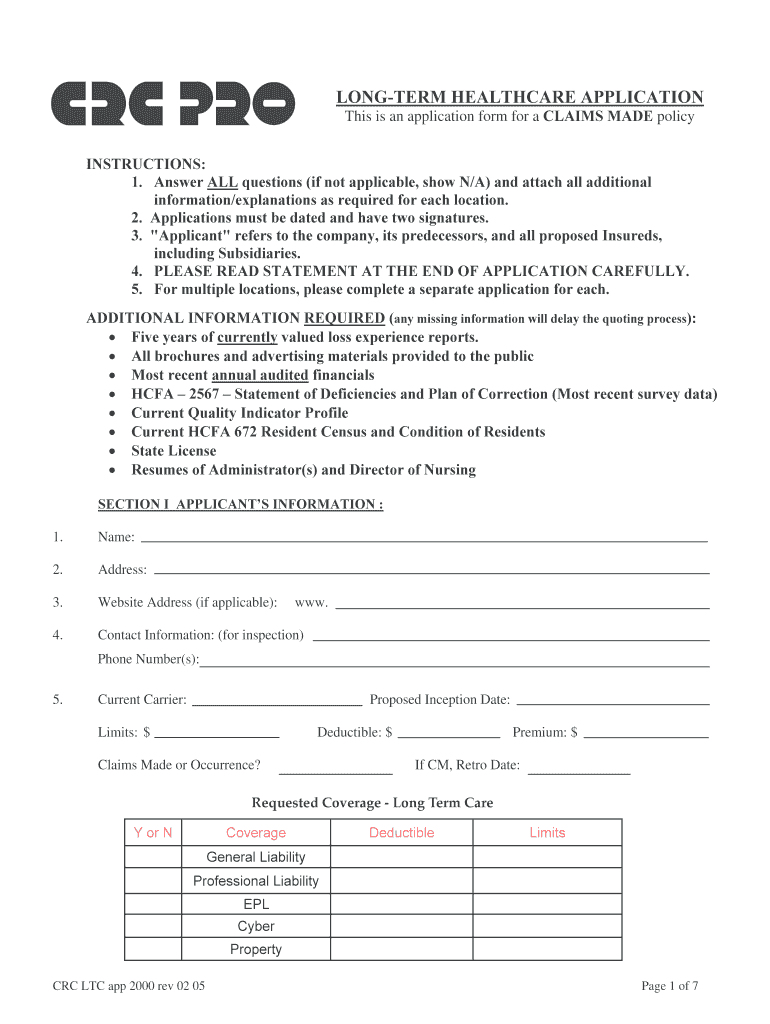 CRC PRO

LONG-TERM HEALTHCARE APPLICATION
This is an application form for a CLAIMS MADE policy

INSTRUCTIONS:
1. Answer ALL questions (if not applicable, show N/A) and attach all additional information/explanations as required for each location.
2. Applications must be dated and have two signatures.
3. "Applicant" refers to the company, its predecessors, and all proposed Insureds, including Subsidiaries.
4. PLEASE READ STATEMENT AT THE END OF APPLICATION CAREFULLY.
5. For multiple locations, please complete a separate application for each.

ADDITIONAL INFORMATION REQUIRED (any missing information will delay the quoting process):
• Five years of currently valued loss experience reports.
• All brochures and advertising materials provided to the public
• Most recent annual audited financials
• HCFA – 2567 – Statement of Deficiencies and Plan of Correction (Most recent survey data)
• Current Quality Indicator Profile
• Current HCFA 672 Resident Census and Condition of Residents
• State License
• Resumes of Administrator(s) and Director of Nursing

SECTION I APPLICANT'S INFORMATION :

1. Name:

2. Address:

3. Website Address (if applicable): www.

4. Contact Information: (for inspection)
Phone Number(s):

5. Current Carrier: Proposed Inception Date:

Limits: $ Deductible: $ Premium: $

Claims Made or Occurrence? If CM, Retro Date:

Requested Coverage - Long Term Care

| Y or N | Coverage | Deductible | Limits |
|---|---|---|---|
| | General Liability | | |
| | Professional Liability | | |
| | EPL | | |
| | Cyber | | |
| | Property | | |

CRC LTC app 2000 rev 02 05

Page 1 of 7